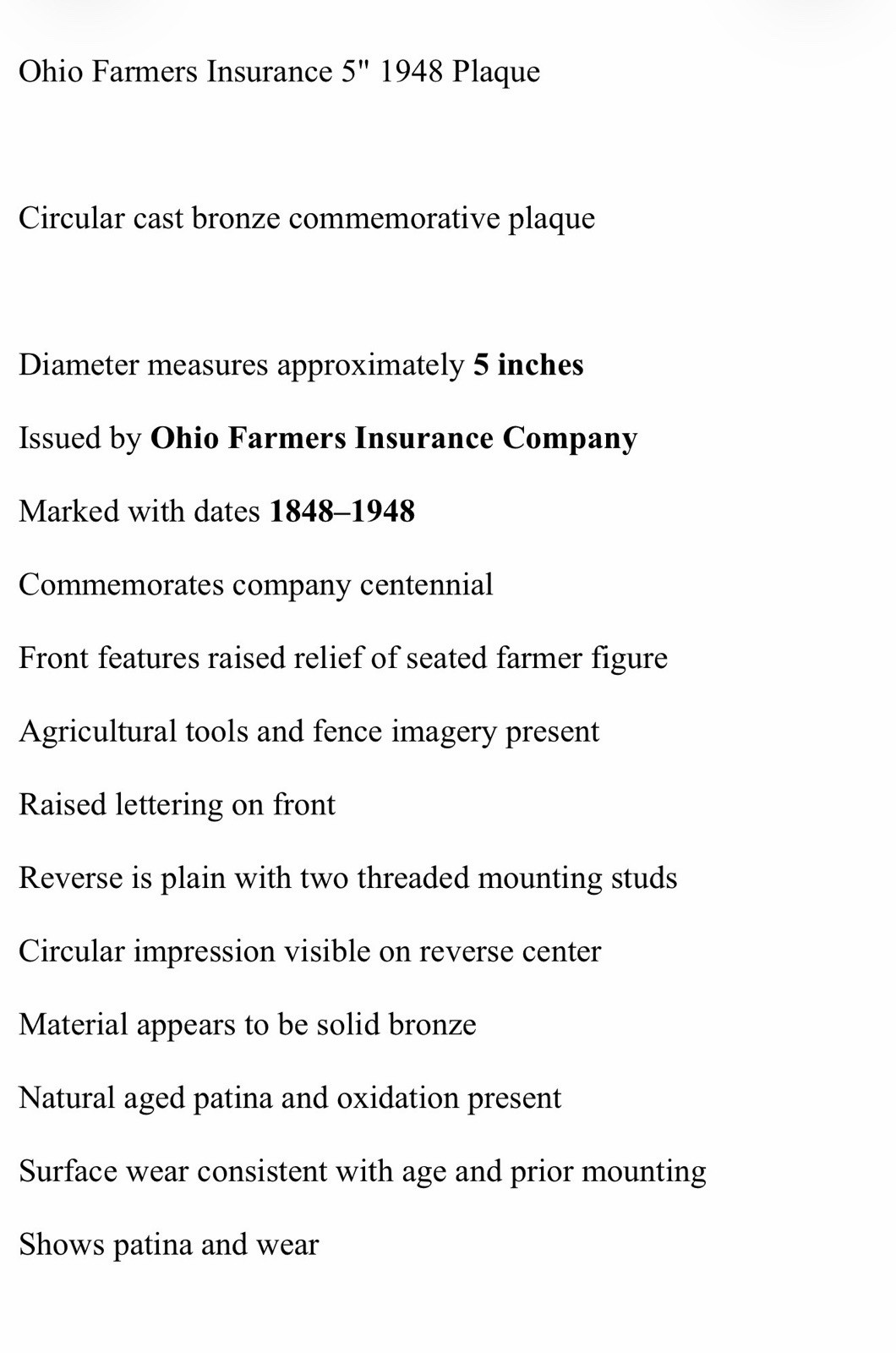 Ohio Farmers Insurance 5" 1948 Plaque

Circular cast bronze commemorative plaque

Diameter measures approximately 5 inches

Issued by Ohio Farmers Insurance Company

Marked with dates 1848–1948

Commemorates company centennial

Front features raised relief of seated farmer figure

Agricultural tools and fence imagery present

Raised lettering on front

Reverse is plain with two threaded mounting studs

Circular impression visible on reverse center

Material appears to be solid bronze

Natural aged patina and oxidation present

Surface wear consistent with age and prior mounting

Shows patina and wear